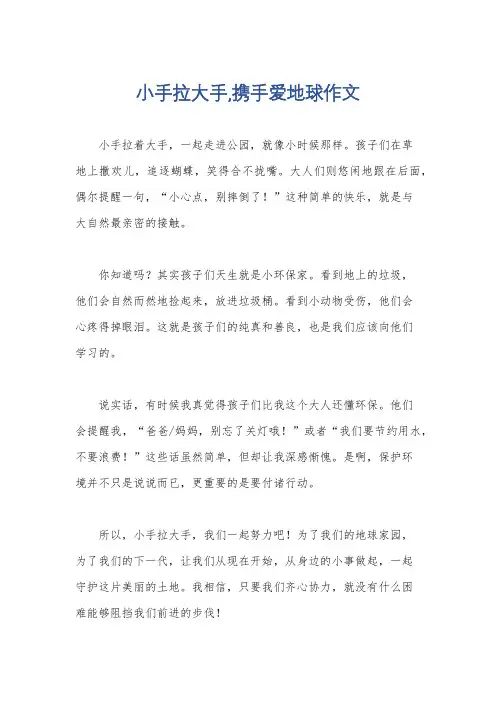 小手拉大手,携手爱地球作文

小手拉着大手，一起走进公园，就像小时候那样。孩子们在草地上撒欢儿，追逐蝴蝶，笑得合不拢嘴。大人们则悠闲地跟在后面，偶尔提醒一句，“小心点，别摔倒了！”这种简单的快乐，就是与大自然最亲密的接触。

你知道吗？其实孩子们天生就是小环保家。看到地上的垃圾，他们会自然而然地捡起来，放进垃圾桶。看到小动物受伤，他们会心疼得掉眼泪。这就是孩子们的纯真和善良，也是我们应该向他们学习的。

说实话，有时候我真觉得孩子们比我这个大人还懂环保。他们会提醒我，“爸爸/妈妈，别忘了关灯哦！”或者“我们要节约用水，不要浪费！”这些话虽然简单，但却让我深感惭愧。是啊，保护环境并不只是说说而已，更重要的是要付诸行动。

所以，小手拉大手，我们一起努力吧！为了我们的地球家园，为了我们的下一代，让我们从现在开始，从身边的小事做起，一起守护这片美丽的土地。我相信，只要我们齐心协力，就没有什么困难能够阻挡我们前进的步伐！